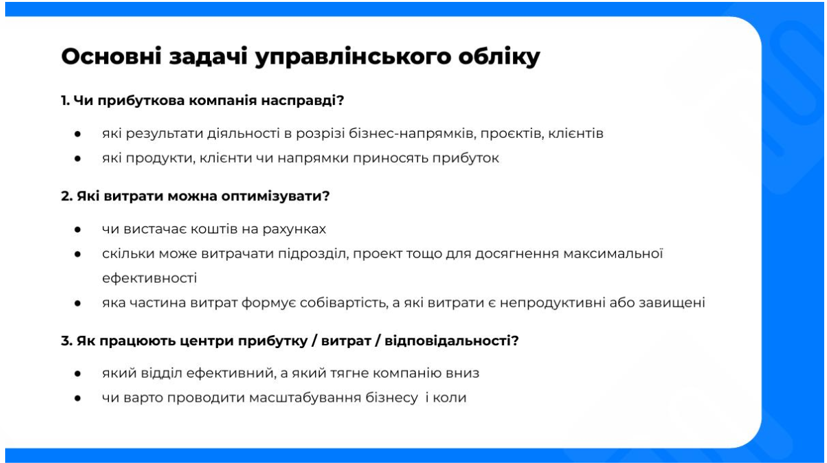 Основні задачі управлінського обліку

1. Чи прибуткова компанія насправді?

• які результати діяльності в розрізі бізнес-напрямків, проєктів, клієнтів
• які продукти, клієнти чи напрямки приносять прибуток

2. Які витрати можна оптимізувати?

• чи вистачає коштів на рахунках
• скільки може витрачати підрозділ, проект тощо для досягнення максимальної ефективності
• яка частина витрат формує собівартість, а які витрати є непродуктивні або завищені

3. Як працюють центри прибутку / витрат / відповідальності?

• який відділ ефективний, а який тягне компанію вниз
• чи варто проводити масштабування бізнесу і коли